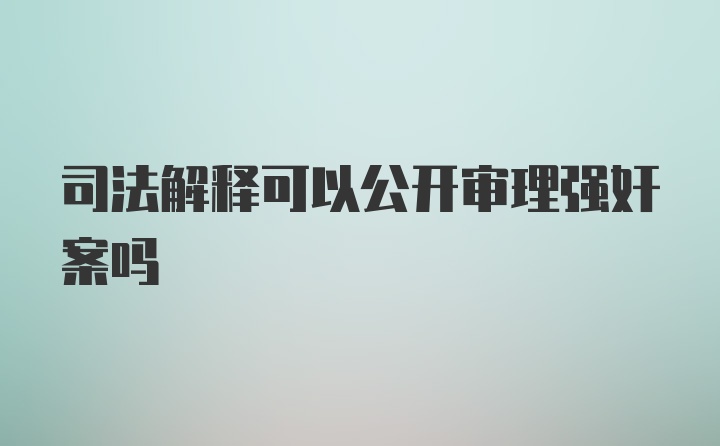 司法解释可以公开审理强奸案吗